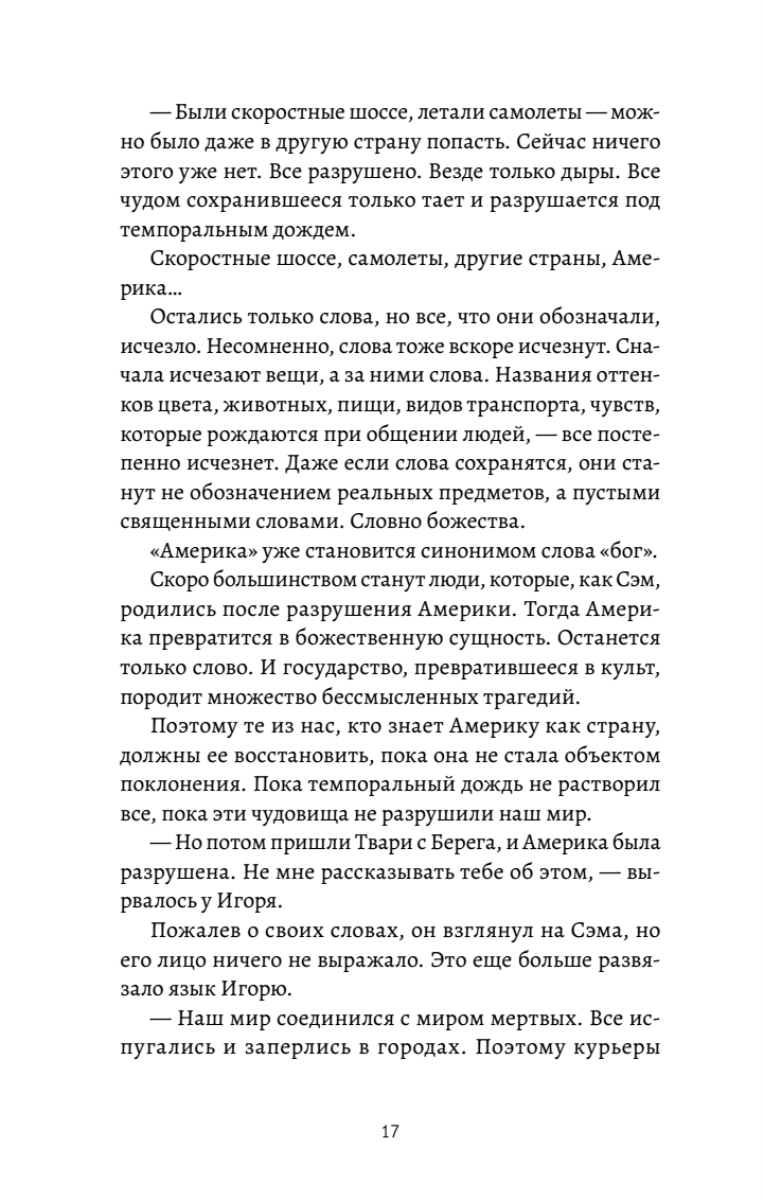 — Были скоростные шоссе, летали самолеты — можно было даже в другую страну попасть. Сейчас ничего этого уже нет. Все разрушено. Везде только дыры. Все чудом сохранившееся только тает и разрушается под темпоральным дождем.

Скоростные шоссе, самолеты, другие страны, Америка...

Остались только слова, но все, что они обозначали, исчезло. Несомненно, слова тоже вскоре исчезнут. Сначала исчезают вещи, а за ними слова. Названия оттенков цвета, животных, пищи, видов транспорта, чувств, которые рождаются при общении людей, — все постепенно исчезнет. Даже если слова сохранятся, они станут не обозначением реальных предметов, а пустыми священными словами. Словно божества.

«Америка» уже становится синонимом слова «бог».

Скоро большинством станут люди, которые, как Сэм, родились после разрушения Америки. Тогда Америка превратится в божественную сущность. Останется только слово. И государство, превратившееся в культ, породит множество бессмысленных трагедий.

Поэтому те из нас, кто знает Америку как страну, должны ее восстановить, пока она не стала объектом поклонения. Пока темпоральный дождь не растворил все, пока эти чудовища не разрушили наш мир.

— Но потом пришли Твари с Берега, и Америка была разрушена. Не мне рассказывать тебе об этом, — вырвалось у Игоря.

Пожалев о своих словах, он взглянул на Сэма, но его лицо ничего не выражало. Это еще больше развязало язык Игорю.

— Наш мир соединился с миром мертвых. Все испугались и заперлись в городах. Поэтому курьеры

17